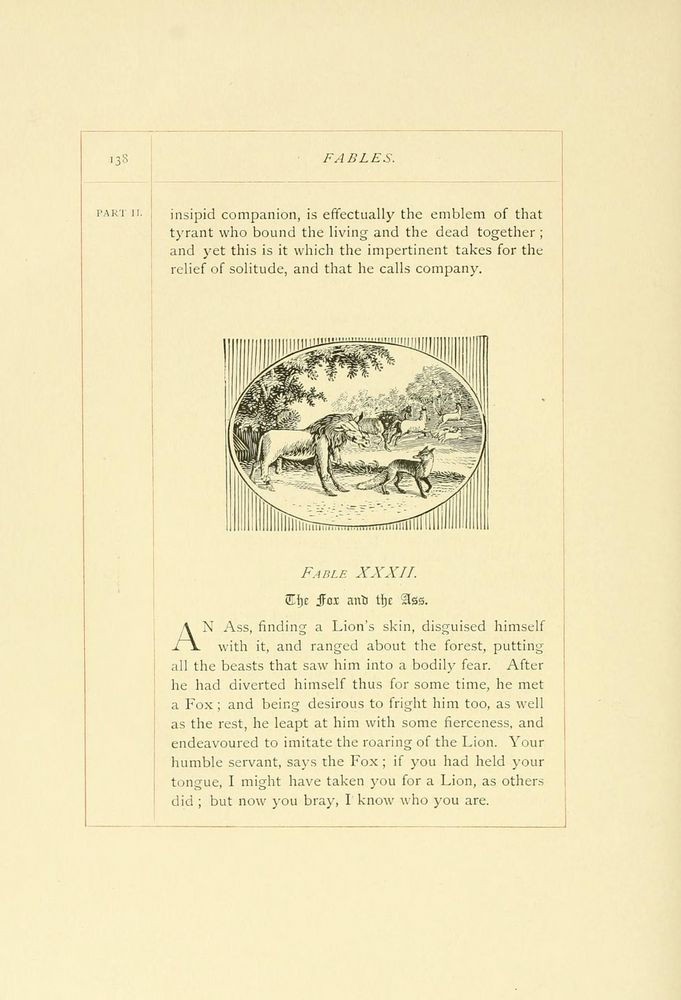 138

FABLES.

PART II.

insipid companion, is effectually the emblem of that tyrant who bound the living and the dead together; and yet this is it which the impertinent takes for the relief of solitude, and that he calls company.

FABLE XXXII.

The Fox and the Ass.

AN Ass, finding a Lion's skin, disguised himself with it, and ranged about the forest, putting all the beasts that saw him into a bodily fear. After he had diverted himself thus for some time, he met a Fox; and being desirous to fright him too, as well as the rest, he leapt at him with some fierceness, and endeavoured to imitate the roaring of the Lion. Your humble servant, says the Fox; if you had held your tongue, I might have taken you for a Lion, as others did; but now you bray, I know who you are.